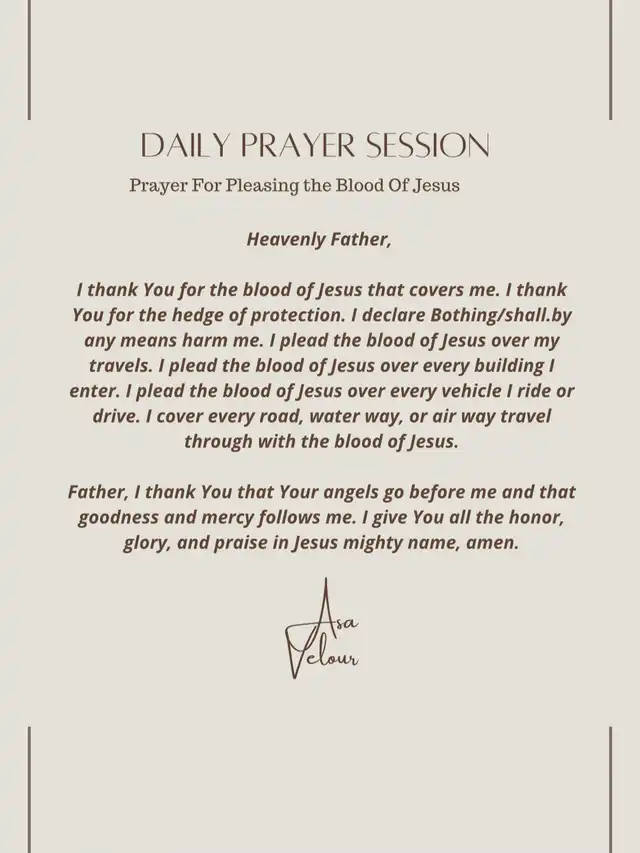 DAILY PRAYER SESSION

Prayer For Pleasing the Blood Of Jesus

Heavenly Father,

I thank You for the blood of Jesus that covers me. I thank You for the hedge of protection. I declare Bothing/shall.by any means harm me. I plead the blood of Jesus over my travels. I plead the blood of Jesus over every building I enter. I plead the blood of Jesus over every vehicle I ride or drive. I cover every road, water way, or air way travel through with the blood of Jesus.

Father, I thank You that Your angels go before me and that goodness and mercy follows me. I give You all the honor, glory, and praise in Jesus mighty name, amen.

Asa Velour